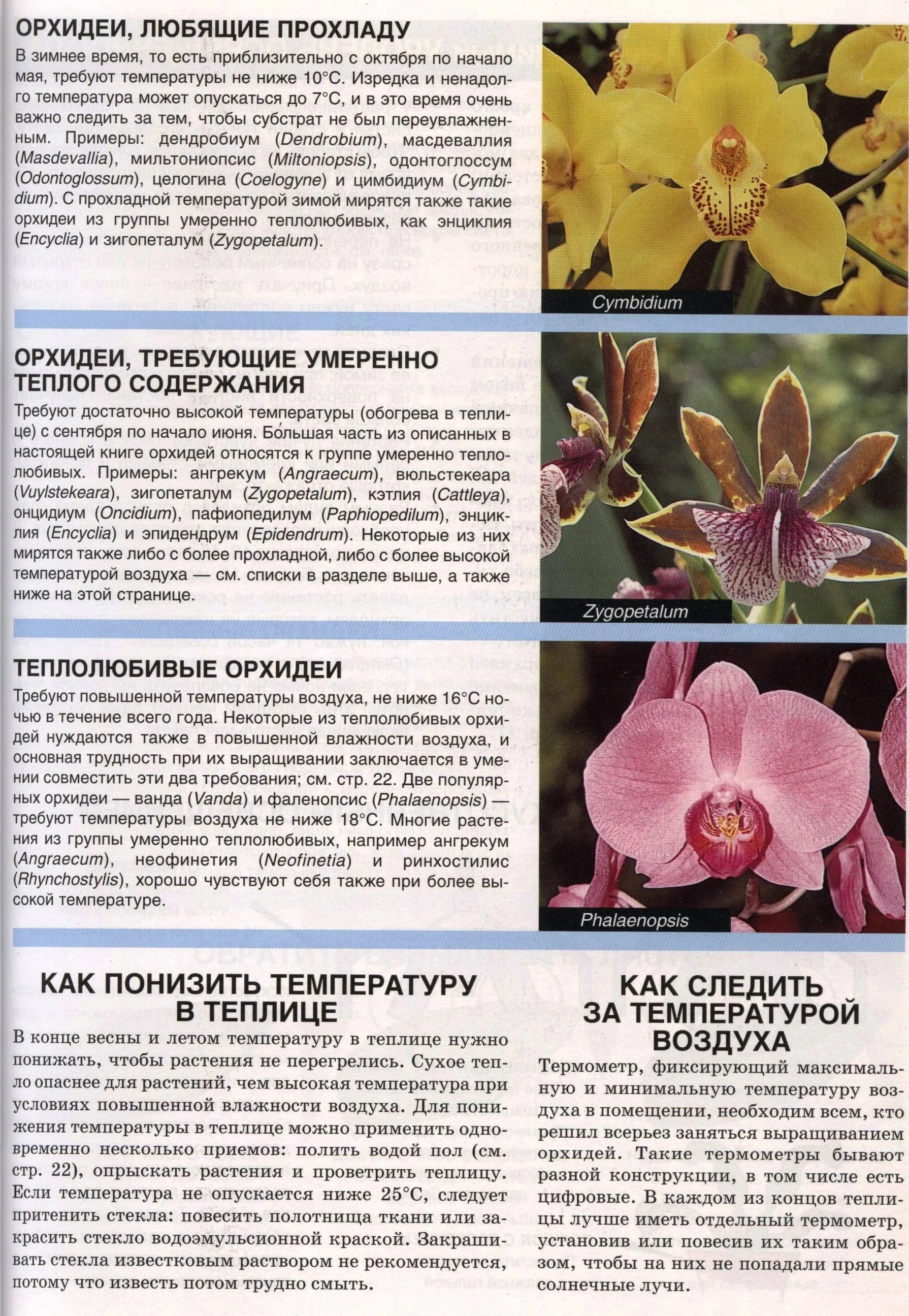 ОРХИДЕИ, ЛЮБЯЩИЕ ПРОХЛАДУ
В зимнее время, то есть приблизительно с октября по начало мая, требуют температуры не ниже 10°С. Изредка и ненадолго температура может опускаться до 7°С, и в это время очень важно следить за тем, чтобы субстрат не был переувлажненным. Примеры: дендробиум (Dendrobium), масдеваллия (Masdevallia), мильтониопсис (Miltoniopsis), одонтоглоссум (Odontoglossum), целогина (Coelogyne) и цимбидиум (Cymbidium). С прохладной температурой зимой мирятся также такие орхидеи из группы умеренно теплолюбивых, как энциклия (Encyclia) и зигопеталум (Zygopetalum).

Cymbidium

ОРХИДЕИ, ТРЕБУЮЩИЕ УМЕРЕННО ТЕПЛОГО СОДЕРЖАНИЯ
Требуют достаточно высокой температуры (обогрева в теплице) с сентября по начало июня. Бо́льшая часть из описанных в настоящей книге орхидей относятся к группе умеренно теплолюбивых. Примеры: ангрекум (Angraecum), вюльстекеара (Vuylstekeara), зигопеталум (Zygopetalum), кэтлия (Cattleya), онцидиум (Oncidium), пафиопедилум (Paphiopedilum), энциклия (Encyclia) и эпидендрум (Epidendrum). Некоторые из них мирятся также либо с более прохладной, либо с более высокой температурой воздуха — см. списки в разделе выше, а также ниже на этой странице.

Zygopetalum

ТЕПЛОЛЮБИВЫЕ ОРХИДЕИ
Требуют повышенной температуры воздуха, не ниже 16°С ночью в течение всего года. Некоторые из теплолюбивых орхидей нуждаются также в повышенной влажности воздуха, и основная трудность при их выращивании заключается в умении совместить эти два требования; см. стр. 22. Две популярных орхидеи — ванда (Vanda) и фаленопсис (Phalaenopsis) — требуют температуры воздуха не ниже 18°С. Многие растения из группы умеренно теплолюбивых, например ангрекум (Angraecum), неофинетия (Neofinetia) и ринхостилис (Rhynchostylis), хорошо чувствуют себя также при более высокой температуре.

Phalaenopsis

КАК ПОНИЗИТЬ ТЕМПЕРАТУРУ В ТЕПЛИЦЕ
В конце весны и летом температуру в теплице нужно понижать, чтобы растения не перегрелись. Сухое тепло опаснее для растений, чем высокая температура при условиях повышенной влажности воздуха. Для понижения температуры в теплице можно применить одновременно несколько приемов: полить водой пол (см. стр. 22), опрыскать растения и проветрить теплицу. Если температура не опускается ниже 25°С, следует притенить стекла: повесить полотнища ткани или закрасить стекло водоэмульсионной краской. Закрашивать стекла известковым раствором не рекомендуется, потому что известь потом трудно смыть.

КАК СЛЕДИТЬ ЗА ТЕМПЕРАТУРОЙ ВОЗДУХА
Термометр, фиксирующий максимальную и минимальную температуру воздуха в помещении, необходим всем, кто решил всерьез заняться выращиванием орхидей. Такие термометры бывают разной конструкции, в том числе есть цифровые. В каждом из концов теплицы лучше иметь отдельный термометр, установив или повесив их таким образом, чтобы на них не попадали прямые солнечные лучи.